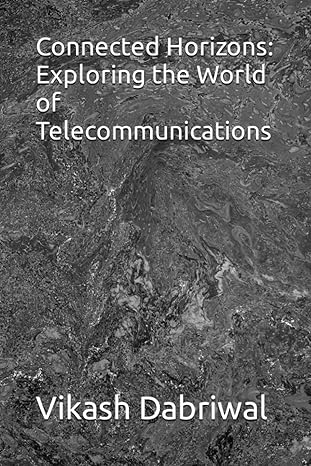 Connected Horizons: Exploring the World of Telecommunications

Vikash Dabriwal